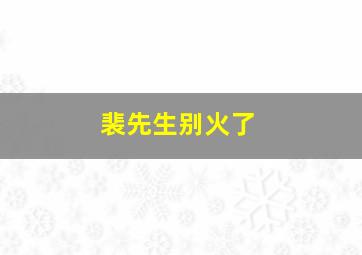 裴先生别火了